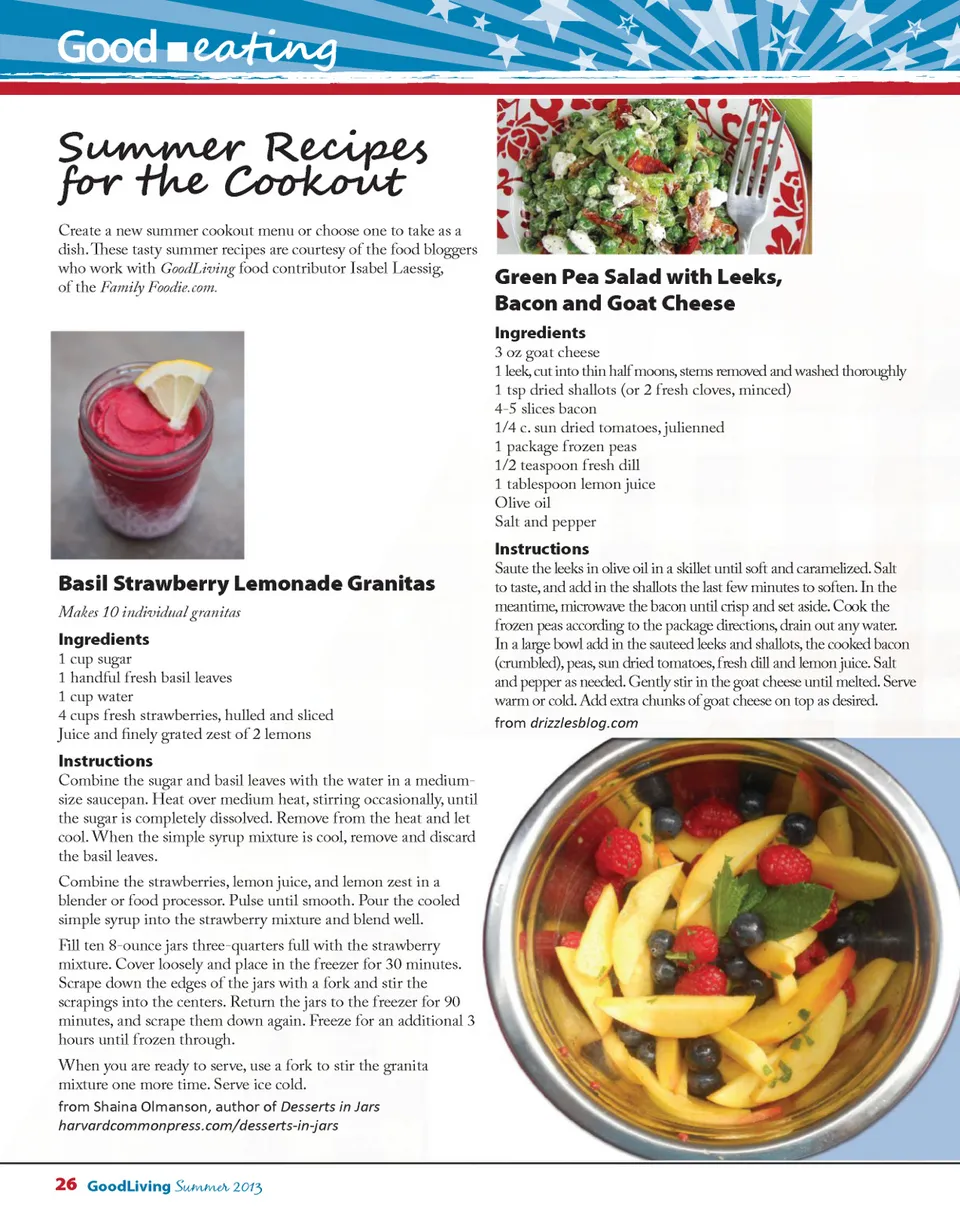 Good ■ eating

Summer Recipes for the Cookout

Create a new summer cookout menu or choose one to take as a dish. These tasty summer recipes are courtesy of the food bloggers who work with GoodLiving food contributor Isabel Laessig, of the Family Foodie.com.

Basil Strawberry Lemonade Granitas

Makes 10 individual granitas

Ingredients
1 cup sugar
1 handful fresh basil leaves
1 cup water
4 cups fresh strawberries, hulled and sliced
Juice and finely grated zest of 2 lemons

Instructions
Combine the sugar and basil leaves with the water in a medium-size saucepan. Heat over medium heat, stirring occasionally, until the sugar is completely dissolved. Remove from the heat and let cool. When the simple syrup mixture is cool, remove and discard the basil leaves.

Combine the strawberries, lemon juice, and lemon zest in a blender or food processor. Pulse until smooth. Pour the cooled simple syrup into the strawberry mixture and blend well.

Fill ten 8-ounce jars three-quarters full with the strawberry mixture. Cover loosely and place in the freezer for 30 minutes. Scrape down the edges of the jars with a fork and stir the scrapings into the centers. Return the jars to the freezer for 90 minutes, and scrape them down again. Freeze for an additional 3 hours until frozen through.

When you are ready to serve, use a fork to stir the granita mixture one more time. Serve ice cold.

from Shaina Olmanson, author of Desserts in Jars
harvardcommonpress.com/desserts-in-jars

Green Pea Salad with Leeks, Bacon and Goat Cheese

Ingredients
3 oz goat cheese
1 leek, cut into thin half moons, stems removed and washed thoroughly
1 tsp dried shallots (or 2 fresh cloves, minced)
4-5 slices bacon
1/4 c. sun dried tomatoes, julienned
1 package frozen peas
1/2 teaspoon fresh dill
1 tablespoon lemon juice
Olive oil
Salt and pepper

Instructions
Saute the leeks in olive oil in a skillet until soft and caramelized. Salt to taste, and add in the shallots the last few minutes to soften. In the meantime, microwave the bacon until crisp and set aside. Cook the frozen peas according to the package directions, drain out any water. In a large bowl add in the sauteed leeks and shallots, the cooked bacon (crumbled), peas, sun dried tomatoes, fresh dill and lemon juice. Salt and pepper as needed. Gently stir in the goat cheese until melted. Serve warm or cold. Add extra chunks of goat cheese on top as desired.

from drizzlesblog.com

26 GoodLiving Summer 2013